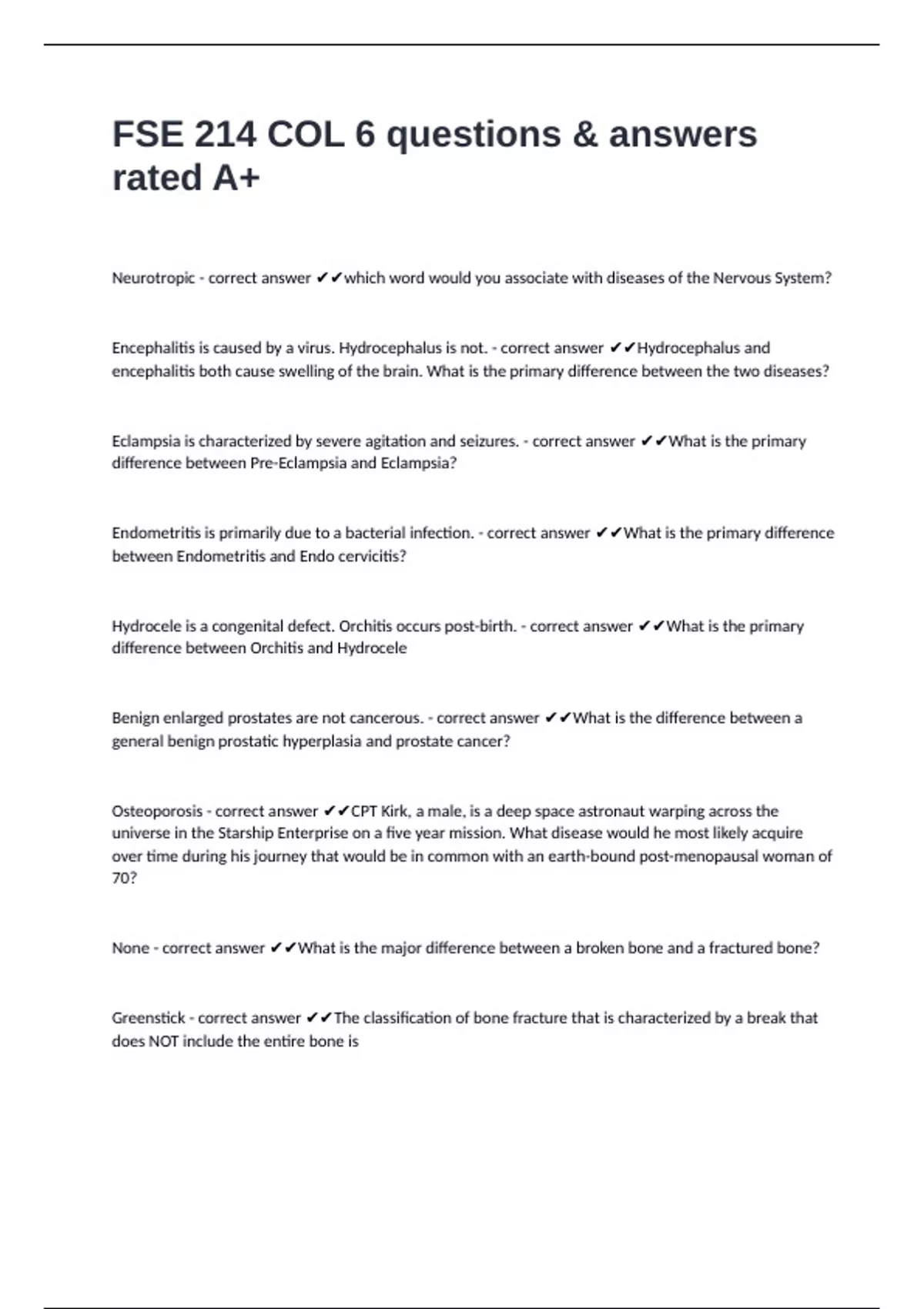 FSE 214 COL 6 questions & answers rated A+

Neurotropic - correct answer ✔✔which word would you associate with diseases of the Nervous System?

Encephalitis is caused by a virus. Hydrocephalus is not. - correct answer ✔✔Hydrocephalus and encephalitis both cause swelling of the brain. What is the primary difference between the two diseases?

Eclampsia is characterized by severe agitation and seizures. - correct answer ✔✔What is the primary difference between Pre-Eclampsia and Eclampsia?

Endometritis is primarily due to a bacterial infection. - correct answer ✔✔What is the primary difference between Endometritis and Endo cervicitis?

Hydrocele is a congenital defect. Orchitis occurs post-birth. - correct answer ✔✔What is the primary difference between Orchitis and Hydrocele

Benign enlarged prostates are not cancerous. - correct answer ✔✔What is the difference between a general benign prostatic hyperplasia and prostate cancer?

Osteoporosis - correct answer ✔✔CPT Kirk, a male, is a deep space astronaut warping across the universe in the Starship Enterprise on a five year mission. What disease would he most likely acquire over time during his journey that would be in common with an earth-bound post-menopausal woman of 70?

None - correct answer ✔✔What is the major difference between a broken bone and a fractured bone?

Greenstick - correct answer ✔✔The classification of bone fracture that is characterized by a break that does NOT include the entire bone is